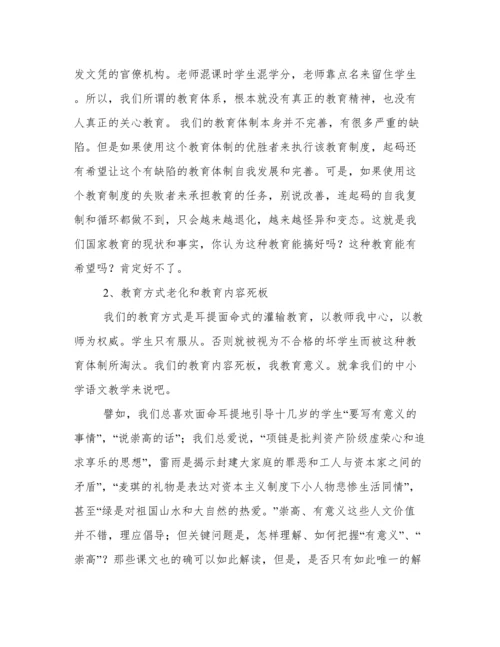 发文凭的官僚机构。老师混课时学生混学分，老师靠点名来留住学生。所以，我们所谓的教育体系，根本就没有真正的教育精神，也没有人真正的关心教育。 我们的教育体制本身并不完善，有很多严重的缺陷。但是如果使用这个教育体制的优胜者来执行该教育制度，起码还有希望让这个有缺陷的教育体制自我发展和完善。可是，如果使用这个教育制度的失败者来承担教育的任务，别说改善，连起码的自我复制和循环都做不到，只会越来越退化，越来越怪异和变态。这就是我们国家教育的现状和事实，你认为这种教育能搞好吗？这种教育能有希望吗？肯定好不了。

2、教育方式老化和教育内容死板

我们的教育方式是耳提面命式的灌输教育，以教师我中心，以教师为权威。学生只有服从。否则就被视为不合格的坏学生而被这种教育体制所淘汰。我们的教育内容死板，我教育意义。就拿我们的中小学语文教学来说吧。

譬如，我们总喜欢面命耳提地引导十几岁的学生“要写有意义的事情”，“说崇高的话”；我们总爱说，“项链是批判资产阶级虚荣心和追求享乐的思想”，雷雨是揭示封建大家庭的罪恶和工人与资本家之间的矛盾”，“麦琪的礼物是表达对资本主义制度下小人物悲惨生活同情”，甚至“绿是对祖国山水和大自然的热爱。”崇高、有意义这些人文价值并不错，理应倡导；但关键问题是，怎样理解、如何把握“有意义”、“崇高”？那些课文也的确可以如此解读，但是，是否只有如此唯一的解